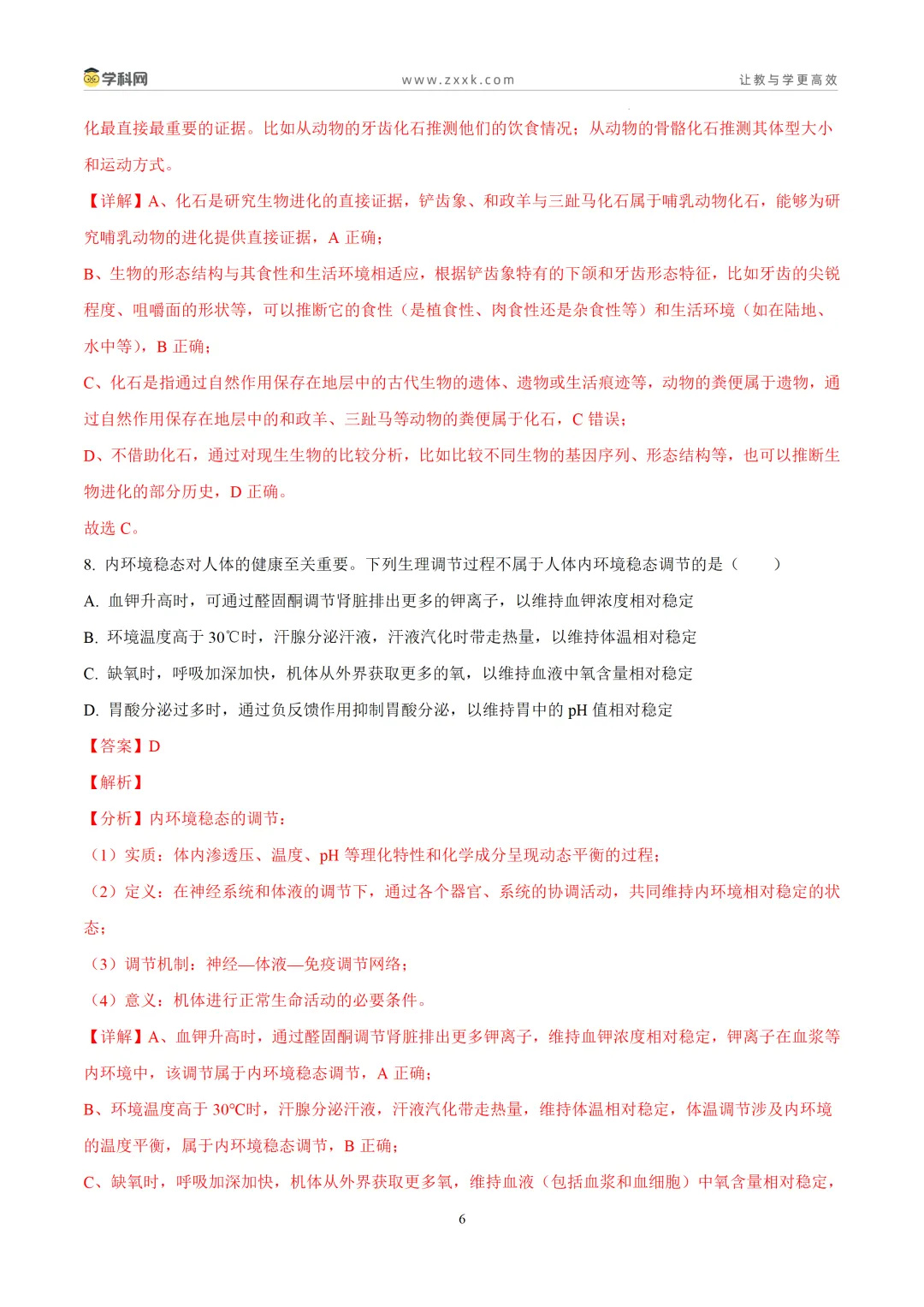 学科网　www.zxxk.com　让教与学更高效

化最直接最重要的证据。比如从动物的牙齿化石推测他们的饮食情况；从动物的骨骼化石推测其体型大小和运动方式。

【详解】A、化石是研究生物进化的直接证据，铲齿象、和政羊与三趾马化石属于哺乳动物化石，能够为研究哺乳动物的进化提供直接证据，A 正确；

B、生物的形态结构与其食性和生活环境相适应，根据铲齿象特有的下颌和牙齿形态特征，比如牙齿的尖锐程度、咀嚼面的形状等，可以推断它的食性（是植食性、肉食性还是杂食性等）和生活环境（如在陆地、水中等），B 正确；

C、化石是指通过自然作用保存在地层中的古代生物的遗体、遗物或生活痕迹等，动物的粪便属于遗物，通过自然作用保存在地层中的和政羊、三趾马等动物的粪便属于化石，C 错误；

D、不借助化石，通过对现生生物的比较分析，比如比较不同生物的基因序列、形态结构等，也可以推断生物进化的部分历史，D 正确。

故选 C。

8. 内环境稳态对人体的健康至关重要。下列生理调节过程不属于人体内环境稳态调节的是（　　）

A. 血钾升高时，可通过醛固酮调节肾脏排出更多的钾离子，以维持血钾浓度相对稳定

B. 环境温度高于 30℃时，汗腺分泌汗液，汗液汽化时带走热量，以维持体温相对稳定

C. 缺氧时，呼吸加深加快，机体从外界获取更多的氧，以维持血液中氧含量相对稳定

D. 胃酸分泌过多时，通过负反馈作用抑制胃酸分泌，以维持胃中的 pH 值相对稳定

【答案】D

【解析】

【分析】内环境稳态的调节：

（1）实质：体内渗透压、温度、pH 等理化特性和化学成分呈现动态平衡的过程；

（2）定义：在神经系统和体液的调节下，通过各个器官、系统的协调活动，共同维持内环境相对稳定的状态；

（3）调节机制：神经—体液—免疫调节网络；

（4）意义：机体进行正常生命活动的必要条件。

【详解】A、血钾升高时，通过醛固酮调节肾脏排出更多钾离子，维持血钾浓度相对稳定，钾离子在血浆等内环境中，该调节属于内环境稳态调节，A 正确；

B、环境温度高于 30℃时，汗腺分泌汗液，汗液汽化带走热量，维持体温相对稳定，体温调节涉及内环境的温度平衡，属于内环境稳态调节，B 正确；

C、缺氧时，呼吸加深加快，机体从外界获取更多氧，维持血液（包括血浆和血细胞）中氧含量相对稳定，

6